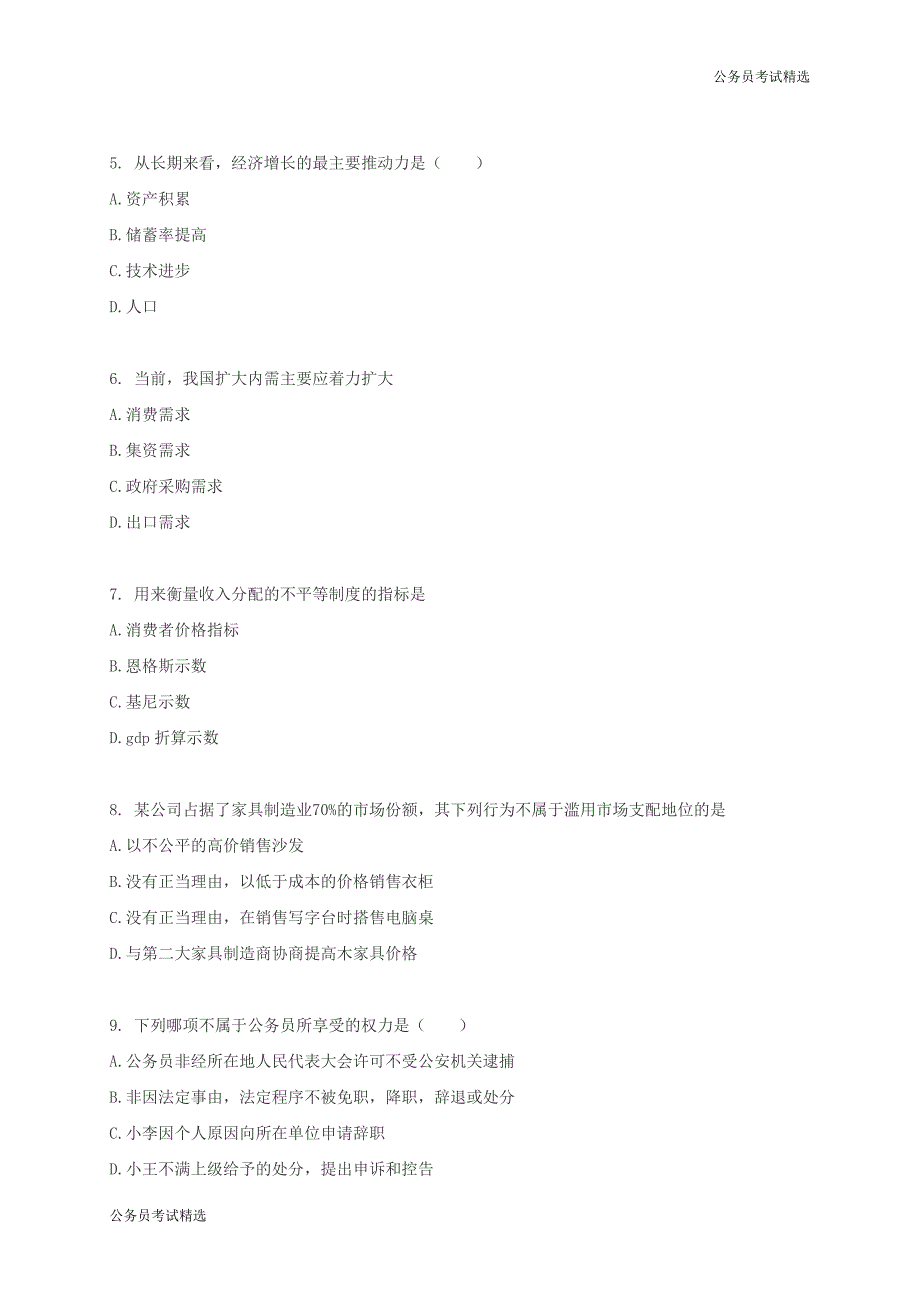 公务员考试精选

5. 从长期来看，经济增长的最主要推动力是（　　）

A.资产积累

B.储蓄率提高

C.技术进步

D.人口

6. 当前，我国扩大内需主要应着力扩大

A.消费需求

B.集资需求

C.政府采购需求

D.出口需求

7. 用来衡量收入分配的不平等制度的指标是

A.消费者价格指标

B.恩格斯示数

C.基尼示数

D.gdp 折算示数

8. 某公司占据了家具制造业70%的市场份额，其下列行为不属于滥用市场支配地位的是

A.以不公平的高价销售沙发

B.没有正当理由，以低于成本的价格销售衣柜

C.没有正当理由，在销售写字台时搭售电脑桌

D.与第二大家具制造商协商提高木家具价格

9. 下列哪项不属于公务员所享受的权力是（　　）

A.公务员非经所在地人民代表大会许可不受公安机关逮捕

B.非因法定事由，法定程序不被免职，降职，辞退或处分

C.小李因个人原因向所在单位申请辞职

D.小王不满上级给予的处分，提出申诉和控告

公务员考试精选